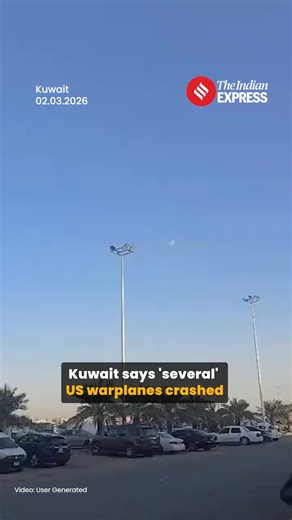 Kuwait
02.03.2026

The Indian EXPRESS

Kuwait says 'several' US warplanes crashed

Video: User Generated